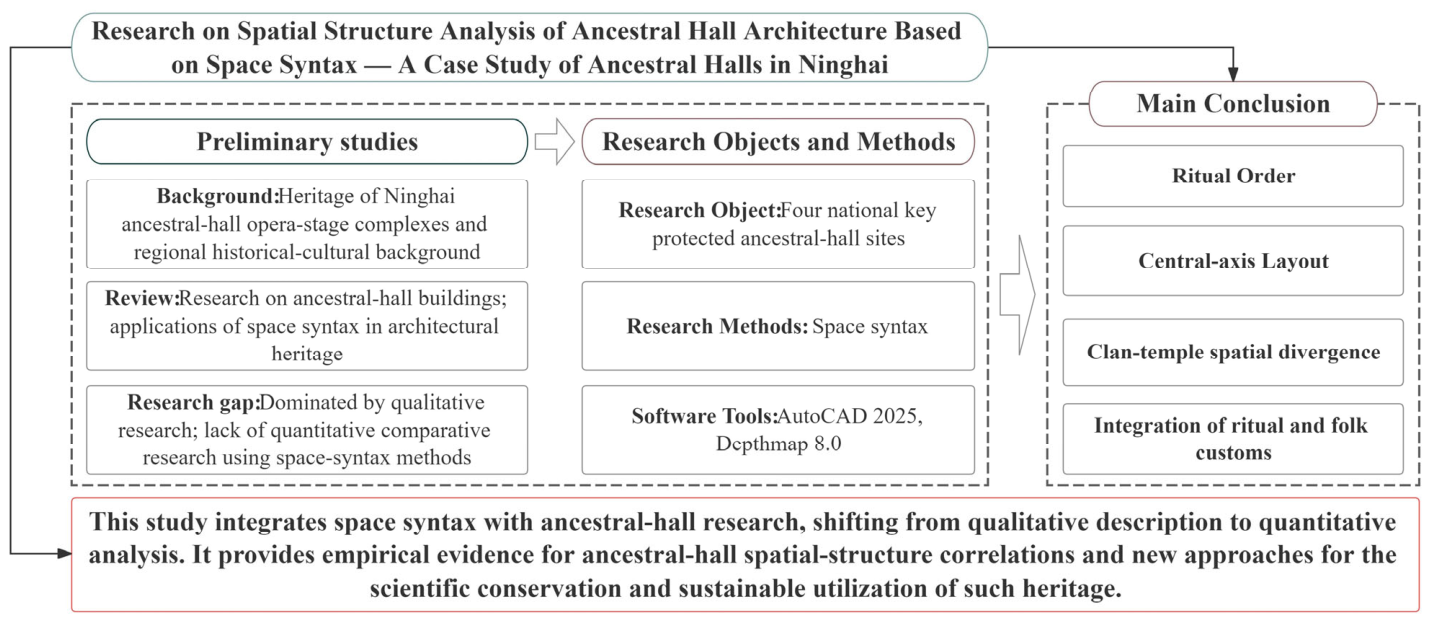 Research on Spatial Structure Analysis of Ancestral Hall Architecture Based on Space Syntax — A Case Study of Ancestral Halls in Ninghai

Preliminary studies

Background:Heritage of Ninghai ancestral-hall opera-stage complexes and regional historical-cultural background

Review:Research on ancestral-hall buildings; applications of space syntax in architectural heritage

Research gap:Dominated by qualitative research; lack of quantitative comparative research using space-syntax methods

Research Objects and Methods

Research Object:Four national key protected ancestral-hall sites

Research Methods: Space syntax

Software Tools:AutoCAD 2025, Depthmap 8.0

Main Conclusion

Ritual Order

Central-axis Layout

Clan-temple spatial divergence

Integration of ritual and folk customs

This study integrates space syntax with ancestral-hall research, shifting from qualitative description to quantitative analysis. It provides empirical evidence for ancestral-hall spatial-structure correlations and new approaches for the scientific conservation and sustainable utilization of such heritage.